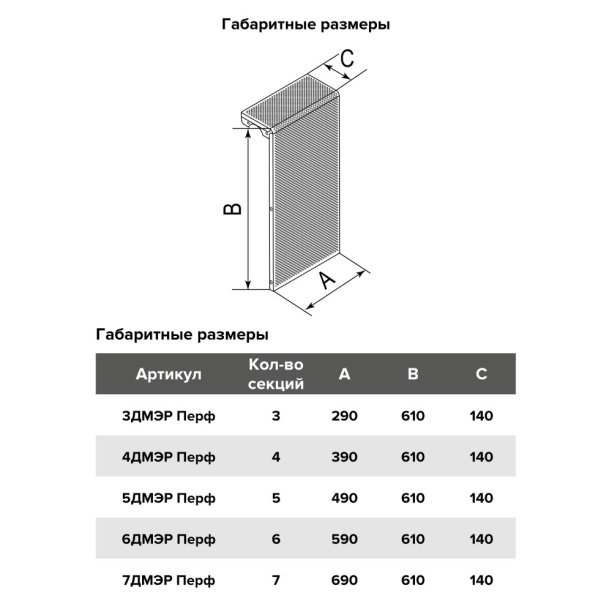 Габаритные размеры

C

B

A

Габаритные размеры

| Артикул | Кол-во секций | A | B | C |
|---|---|---|---|---|
| 3ДМЭР Перф | 3 | 290 | 610 | 140 |
| 4ДМЭР Перф | 4 | 390 | 610 | 140 |
| 5ДМЭР Перф | 5 | 490 | 610 | 140 |
| 6ДМЭР Перф | 6 | 590 | 610 | 140 |
| 7ДМЭР Перф | 7 | 690 | 610 | 140 |